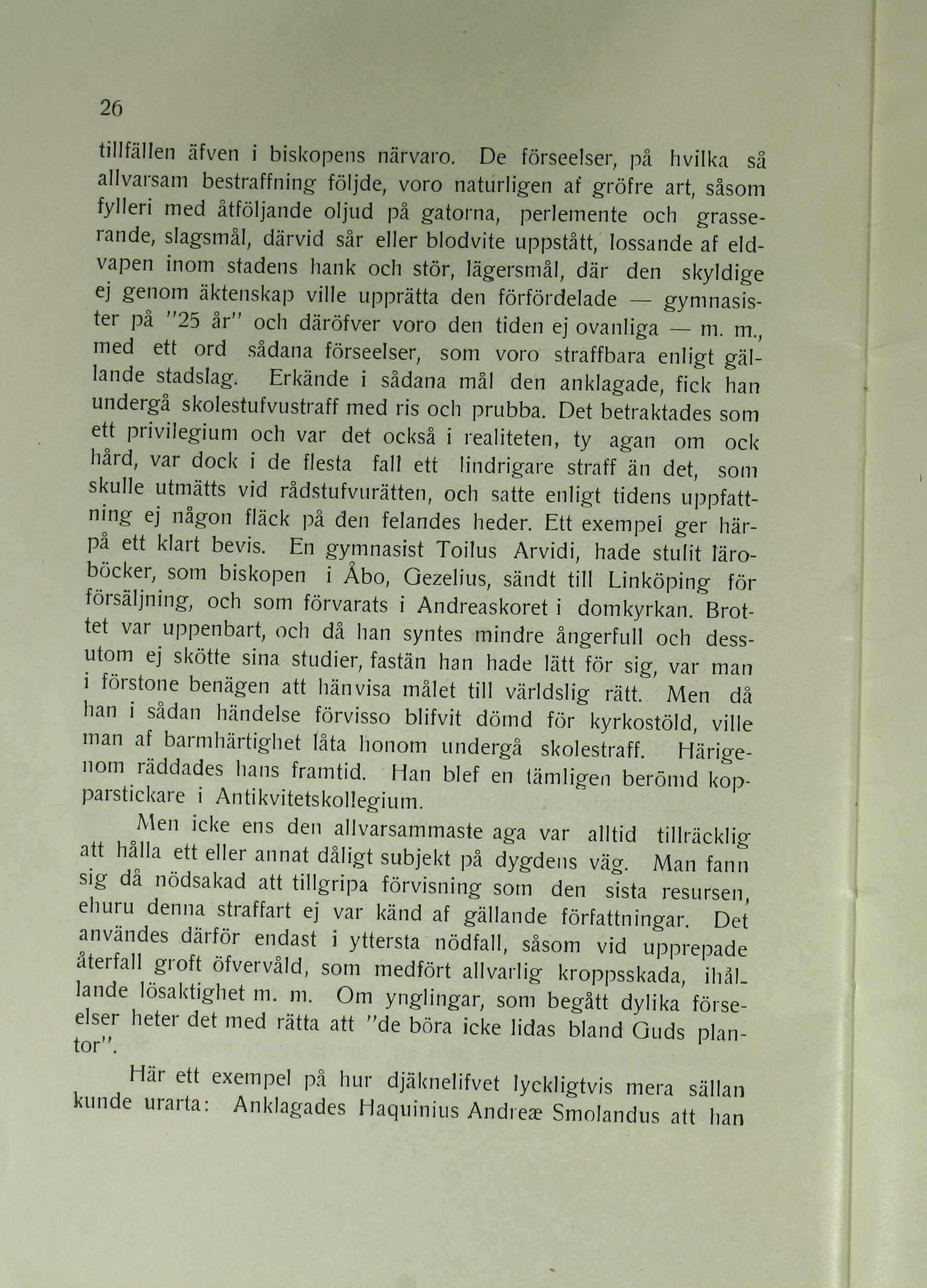 26

tillfällen äfven i biskopens närvaro. De förseelser, på hvilka så allvarsam bestraffning följde, voro naturligen af gröfre art, såsom fylleri med åtföljande oljud på gatorna, perlemente och grasserande, slagsmål, därvid sår eller blodvite uppstått, lossande af eldvapen inom stadens hank och stör, lägersmål, där den skyldige ej genom äktenskap ville upprätta den förfördelade — gymnasister på "25 år" och däröfver voro den tiden ej ovanliga — m. m., med ett ord sådana förseelser, som voro straffbara enligt gällande stadslag. Erkände i sådana mål den anklagade, fick han undergå skolestufvustraff med ris och prubba. Det betraktades som ett privilegium och var det också i realiteten, ty agan om ock hård, var dock i de flesta fall ett lindrigare straff än det, som skulle utmätts vid rådstufvurätten, och satte enligt tidens uppfattning ej någon fläck på den felandes heder. Ett exempel ger härpå ett klart bevis. En gymnasist Toilus Arvidi, hade stulit läroböcker, som biskopen i Åbo, Gezelius, sändt till Linköping för försäljning, och som förvarats i Andreaskoret i domkyrkan. Brottet var uppenbart, och då han syntes mindre ångerfull och dessutom ej skötte sina studier, fastän han hade lätt för sig, var man i förstone benägen att hänvisa målet till världslig rätt. Men då han i sådan händelse förvisso blifvit dömd för kyrkostöld, ville man af barmhärtighet låta honom undergå skolestraff. Härigenom räddades hans framtid. Han blef en tämligen berömd kopparstickare i Antikvitetskollegium.

Men icke ens den allvarsammaste aga var alltid tillräcklig att hålla ett eller annat dåligt subjekt på dygdens väg. Man fann sig då nödsakad att tillgripa förvisning som den sista resursen, ehuru denna straffart ej var känd af gällande författningar. Det användes därför endast i yttersta nödfall, såsom vid upprepade återfall groft öfvervåld, som medfört allvarlig kroppsskada, ihållande lösaktighet m. m. Om ynglingar, som begått dylika förseelser heter det med rätta att "de böra icke lidas bland Guds plantor".

Här ett exempel på hur djäknelifvet lyckligtvis mera sällan kunde urarta: Anklagades Haquinius Andreæ Smolandus att han